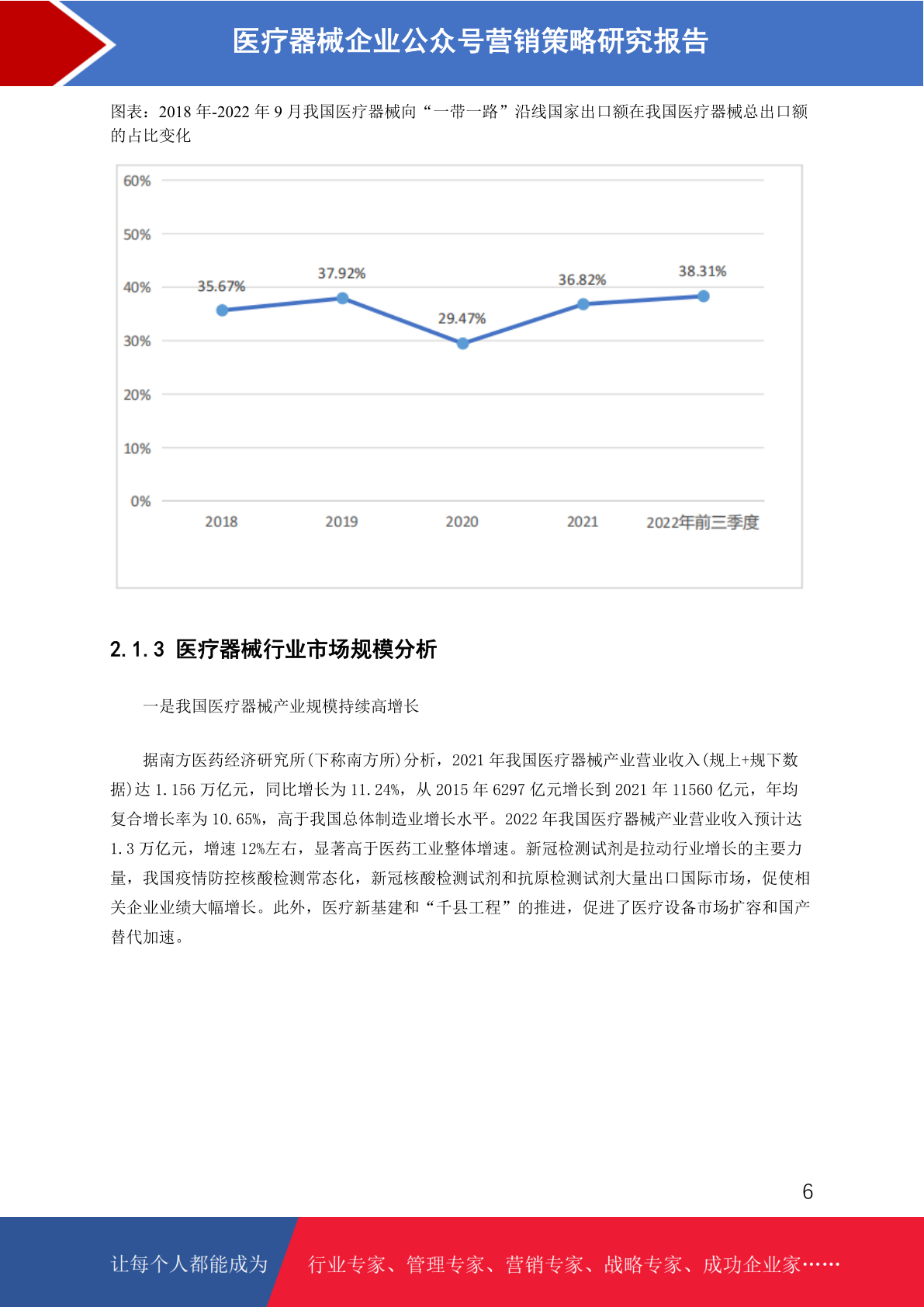 医疗器械企业公众号营销策略研究报告

图表：2018 年-2022 年 9 月我国医疗器械向“一带一路”沿线国家出口额在我国医疗器械总出口额的占比变化

60%
50%
40%
30%
20%
10%
0%
35.67%
37.92%
29.47%
36.82%
38.31%
2018
2019
2020
2021
2022年前三季度

2.1.3 医疗器械行业市场规模分析

一是我国医疗器械产业规模持续高增长

据南方医药经济研究所(下称南方所)分析，2021 年我国医疗器械产业营业收入(规上+规下数据)达 1.156 万亿元，同比增长为 11.24%，从 2015 年 6297 亿元增长到 2021 年 11560 亿元，年均复合增长率为 10.65%，高于我国总体制造业增长水平。2022 年我国医疗器械产业营业收入预计达 1.3 万亿元，增速 12%左右，显著高于医药工业整体增速。新冠检测试剂是拉动行业增长的主要力量，我国疫情防控核酸检测常态化，新冠核酸检测试剂和抗原检测试剂大量出口国际市场，促使相关企业业绩大幅增长。此外，医疗新基建和“千县工程”的推进，促进了医疗设备市场扩容和国产替代加速。

6

让每个人都能成为 行业专家、管理专家、营销专家、战略专家、成功企业家……